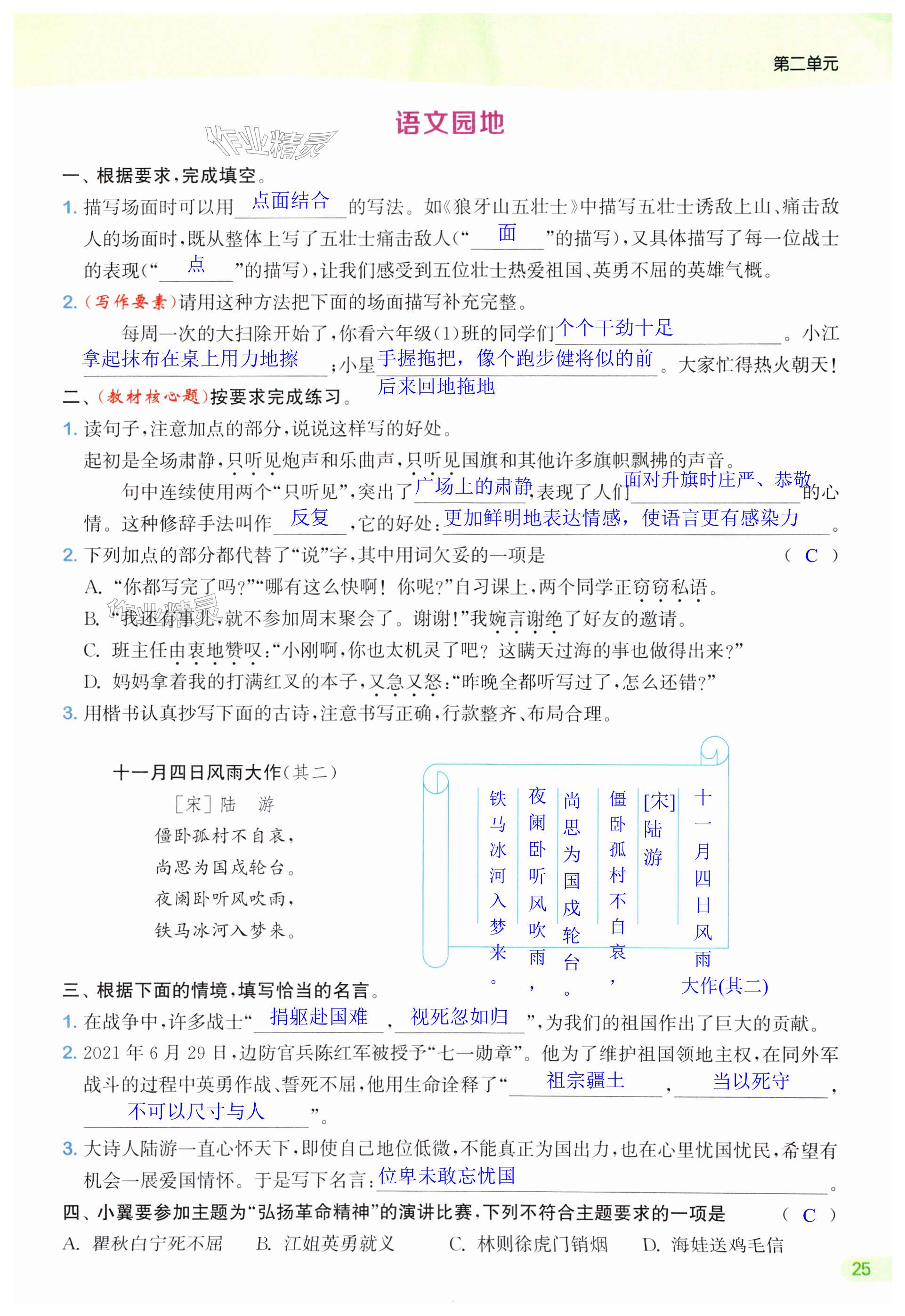 第二单元

语文园地

作业精灵

一、根据要求，完成填空。

1. 描写场面时可以用 点面结合 的写法。如《狼牙山五壮士》中描写五壮士诱敌上山、痛击敌人的场面时，既从整体上写了五壮士痛击敌人（“ 面 ”的描写），又具体描写了每一位战士的表现（“ 点 ”的描写），让我们感受到五位壮士热爱祖国、英勇不屈的英雄气概。

2. （写作要素）请用这种方法把下面的场面描写补充完整。

每周一次的大扫除开始了，你看六年级(1)班的同学们 个个干劲十足 。小江 拿起抹布在桌上用力地擦 ；小星 手握拖把，像个跑步健将似的前后来回地拖地 。大家忙得热火朝天！

二、（教材核心题）按要求完成练习。

1. 读句子，注意加点的部分，说说这样写的好处。

起初是全场肃静，只听见炮声和乐曲声，只听见国旗和其他许多旗帜飘拂的声音。

句中连续使用两个“只听见”，突出了 广场上的肃静 ，表现了人们 面对升旗时庄严、恭敬 的心情。这种修辞手法叫作 反复 ，它的好处： 更加鲜明地表达情感，使语言更有感染力 。

2. 下列加点的部分都代替了“说”字，其中用词欠妥的一项是 （ C ）

A. “你都写完了吗？”“哪有这么快啊！你呢？”自习课上，两个同学正窃窃私语。

B. “我还有事儿，就不参加周末聚会了。谢谢！”我婉言谢绝了好友的邀请。

C. 班主任由衷地赞叹：“小刚啊，你也太机灵了吧？这瞒天过海的事也做得出来？”

D. 妈妈拿着我的打满红叉的本子，又急又怒：“昨晚全都听写过了，怎么还错？”

3. 用楷书认真抄写下面的古诗，注意书写正确，行款整齐、布局合理。

十一月四日风雨大作（其二）
［宋］陆　游
僵卧孤村不自哀，
尚思为国戍轮台。
夜阑卧听风吹雨，
铁马冰河入梦来。

十一月四日风雨大作(其二)
[宋]陆游
僵卧孤村不自哀，
尚思为国戍轮台。
夜阑卧听风吹雨，
铁马冰河入梦来。

三、根据下面的情境，填写恰当的名言。

1. 在战争中，许多战士“ 捐躯赴国难 ， 视死忽如归 ”，为我们的祖国作出了巨大的贡献。

2. 2021年6月29日，边防官兵陈红军被授予“七一勋章”。他为了维护祖国领地主权，在同外军战斗的过程中英勇作战、誓死不屈，他用生命诠释了“ 祖宗疆土 ， 当以死守 ， 不可以尺寸与人 ”。

3. 大诗人陆游一直心怀天下，即使自己地位低微，不能真正为国出力，也在心里忧国忧民，希望有机会一展爱国情怀。于是写下名言： 位卑未敢忘忧国 。

四、小翼要参加主题为“弘扬革命精神”的演讲比赛，下列不符合主题要求的一项是 （ C ）

A. 瞿秋白宁死不屈　B. 江姐英勇就义　C. 林则徐虎门销烟　D. 海娃送鸡毛信

25